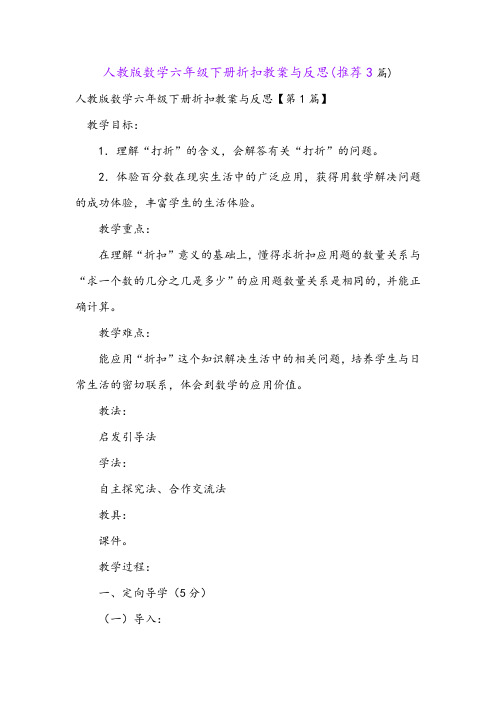 人教版数学六年级下册折扣教案与反思(推荐3篇)

人教版数学六年级下册折扣教案与反思【第1篇】

教学目标：

1．理解“打折”的含义，会解答有关“打折”的问题。

2．体验百分数在现实生活中的广泛应用，获得用数学解决问题的成功体验，丰富学生的生活体验。

教学重点：

在理解“折扣”意义的基础上，懂得求折扣应用题的数量关系与“求一个数的几分之几是多少”的应用题数量关系是相同的，并能正确计算。

教学难点：

能应用“折扣”这个知识解决生活中的相关问题，培养学生与日常生活的密切联系，体会到数学的应用价值。

教法：

启发引导法

学法：

自主探究法、合作交流法

教具：

课件。

教学过程：

一、定向导学（5分）

（一）导入：